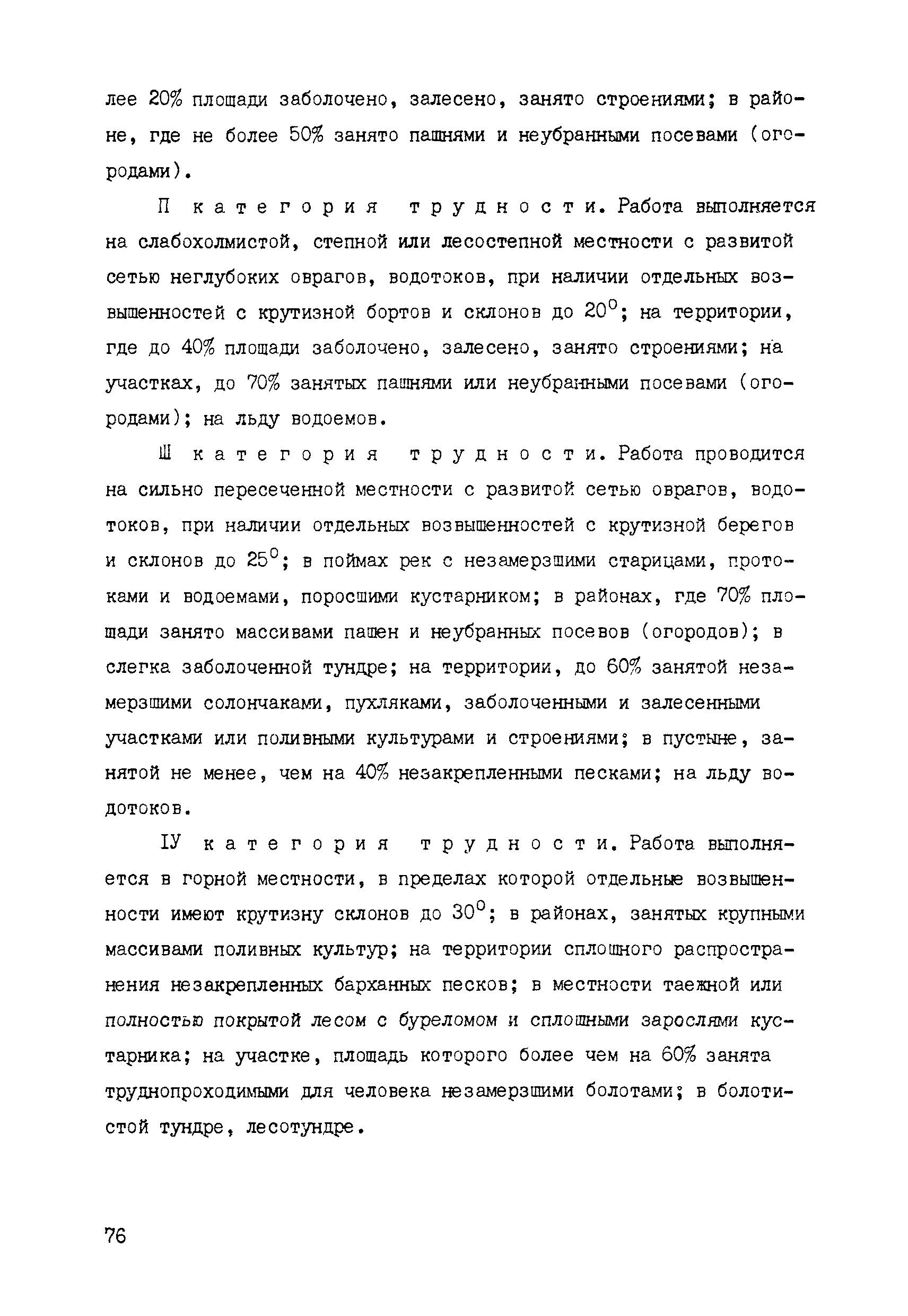 лее 20% площади заболочено, залесено, занято строениями; в районе, где не более 50% занято пашнями и неубранными посевами (огородами).

П категория трудности. Работа выполняется на слабохолмистой, степной или лесостепной местности с развитой сетью неглубоких оврагов, водотоков, при наличии отдельных возвышенностей с крутизной бортов и склонов до $20^0$; на территории, где до 40% площади заболочено, залесено, занято строениями; на участках, до 70% занятых пашнями или неубранными посевами (огородами); на льду водоемов.

Ш категория трудности. Работа проводится на сильно пересеченной местности с развитой сетью оврагов, водотоков, при наличии отдельных возвышенностей с крутизной берегов и склонов до $25^0$; в поймах рек с незамерзшими старицами, протоками и водоемами, поросшими кустарником; в районах, где 70% площади занято массивами пашен и неубранных посевов (огородов); в слегка заболоченной тундре; на территории, до 60% занятой незамерзшими солончаками, пухляками, заболоченными и залесенными участками или поливными культурами и строениями; в пустыне, занятой не менее, чем на 40% незакрепленными песками; на льду водотоков.

IУ категория трудности. Работа выполняется в горной местности, в пределах которой отдельные возвышенности имеют крутизну склонов до $30^0$; в районах, занятых крупными массивами поливных культур; на территории сплошного распространения незакрепленных барханных песков; в местности таежной или полностью покрытой лесом с буреломом и сплошными зарослями кустарника; на участке, площадь которого более чем на 60% занята труднопроходимыми для человека незамерзшими болотами; в болотистой тундре, лесотундре.

76